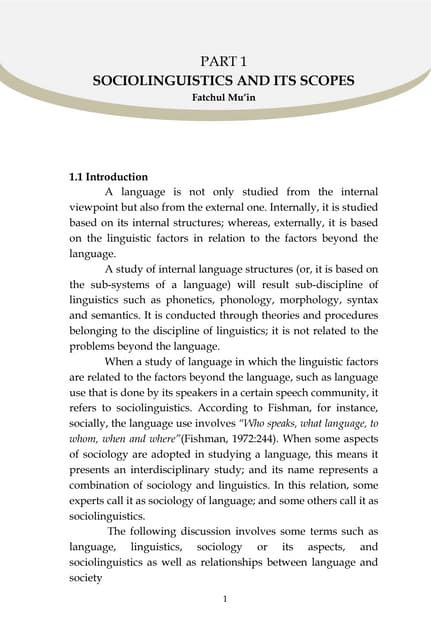 PART 1
SOCIOLINGUISTICS AND ITS SCOPES
Fatchul Mu'in

1.1 Introduction

A language is not only studied from the internal viewpoint but also from the external one. Internally, it is studied based on its internal structures; whereas, externally, it is based on the linguistic factors in relation to the factors beyond the language.

A study of internal language structures (or, it is based on the sub-systems of a language) will result sub-discipline of linguistics such as phonetics, phonology, morphology, syntax and semantics. It is conducted through theories and procedures belonging to the discipline of linguistics; it is not related to the problems beyond the language.

When a study of language in which the linguistic factors are related to the factors beyond the language, such as language use that is done by its speakers in a certain speech community, it refers to sociolinguistics. According to Fishman, for instance, socially, the language use involves "Who speaks, what language, to whom, when and where"(Fishman, 1972:244). When some aspects of sociology are adopted in studying a language, this means it presents an interdisciplinary study; and its name represents a combination of sociology and linguistics. In this relation, some experts call it as sociology of language; and some others call it as sociolinguistics.

The following discussion involves some terms such as language, linguistics, sociology or its aspects, and sociolinguistics as well as relationships between language and society

1